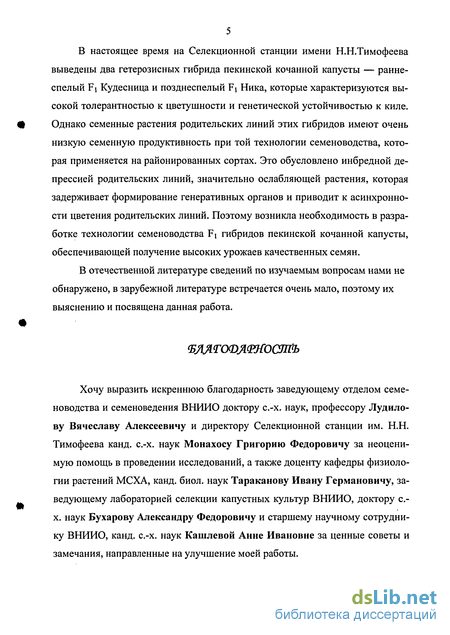 5

В настоящее время на Селекционной станции имени Н.Н.Тимофеева выведены два гетерозисных гибрида пекинской кочанной капусты — раннеспелый $F_1$ Кудесница и позднеспелый $F_1$ Ника, которые характеризуются высокой толерантностью к цветушности и генетической устойчивостью к киле. Однако семенные растения родительских линий этих гибридов имеют очень низкую семенную продуктивность при той технологии семеноводства, которая применяется на районированных сортах. Это обусловлено инбредной депрессией родительских линий, значительно ослабляющей растения, которая задерживает формирование генеративных органов и приводит к асинхронности цветения родительских линий. Поэтому возникла необходимость в разработке технологии семеноводства $F_1$ гибридов пекинской кочанной капусты, обеспечивающей получение высоких урожаев качественных семян.

В отечественной литературе сведений по изучаемым вопросам нами не обнаружено, в зарубежной литературе встречается очень мало, поэтому их выяснению и посвящена данная работа.

БЛАГОДАРНОСТЬ

Хочу выразить искреннюю благодарность заведующему отделом семеноводства и семеноведения ВНИИО доктору с.-х. наук, профессору Лудилову Вячеславу Алексеевичу и директору Селекционной станции им. Н.Н. Тимофеева канд. с.-х. наук Монахосу Григорию Федоровичу за неоценимую помощь в проведении исследований, а также доценту кафедры физиологии растений МСХА, канд. биол. наук Тараканову Ивану Германовичу, заведующему лабораторией селекции капустных культур ВНИИО, доктору с.-х. наук Бухарову Александру Федоровичу и старшему научному сотруднику ВНИИО, канд. с.-х. наук Кашлевой Анне Ивановне за ценные советы и замечания, направленные на улучшение моей работы.

dsLib.net
библиотека диссертаций